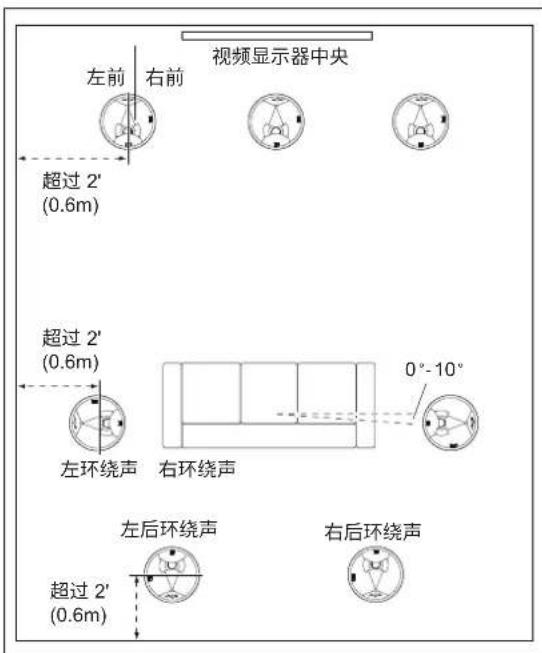 视频显示器中央

左前 右前

超过 2'
(0.6m)

超过 2'
(0.6m)

0°-10°

左环绕声 右环绕声

左后环绕声

右后环绕声

超过 2'
(0.6m)